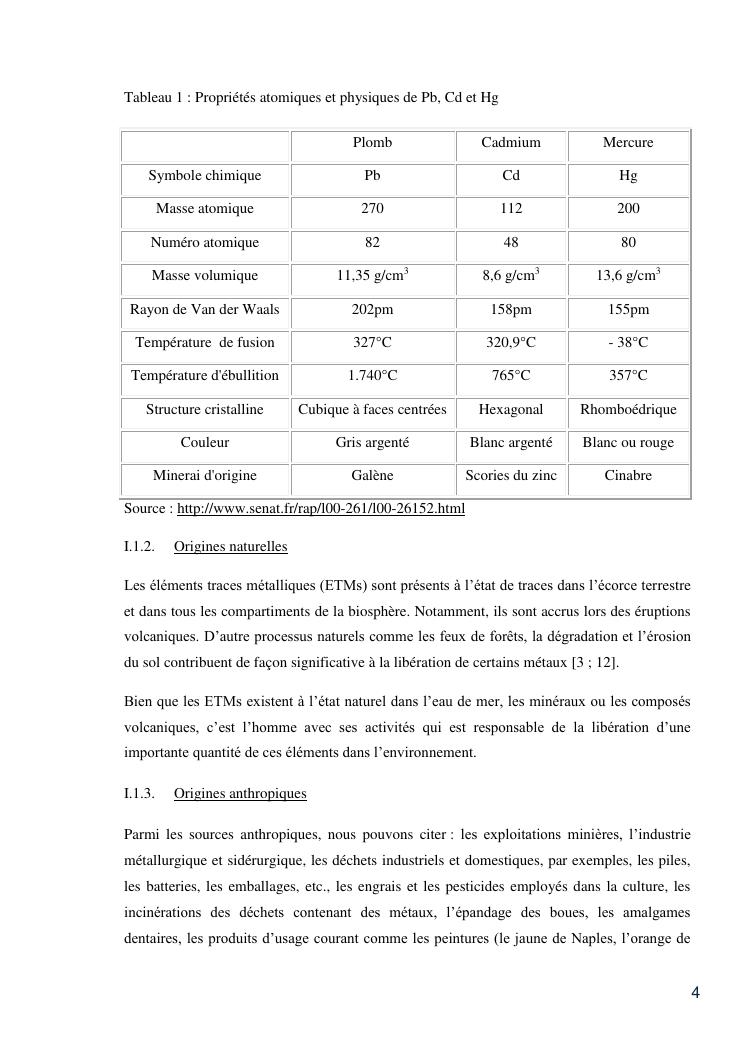 Tableau 1 : Propriétés atomiques et physiques de Pb, Cd et Hg

| | Plomb | Cadmium | Mercure |
|---|---|---|---|
| Symbole chimique | Pb | Cd | Hg |
| Masse atomique | 270 | 112 | 200 |
| Numéro atomique | 82 | 48 | 80 |
| Masse volumique | 11,35 g/cm$^3$ | 8,6 g/cm$^3$ | 13,6 g/cm$^3$ |
| Rayon de Van der Waals | 202pm | 158pm | 155pm |
| Température de fusion | 327°C | 320,9°C | - 38°C |
| Température d'ébullition | 1.740°C | 765°C | 357°C |
| Structure cristalline | Cubique à faces centrées | Hexagonal | Rhomboédrique |
| Couleur | Gris argenté | Blanc argenté | Blanc ou rouge |
| Minerai d'origine | Galène | Scories du zinc | Cinabre |

Source : http://www.senat.fr/rap/l00-261/l00-26152.html

I.1.2. Origines naturelles

Les éléments traces métalliques (ETMs) sont présents à l'état de traces dans l'écorce terrestre et dans tous les compartiments de la biosphère. Notamment, ils sont accrus lors des éruptions volcaniques. D'autre processus naturels comme les feux de forêts, la dégradation et l'érosion du sol contribuent de façon significative à la libération de certains métaux [3 ; 12].

Bien que les ETMs existent à l'état naturel dans l'eau de mer, les minéraux ou les composés volcaniques, c'est l'homme avec ses activités qui est responsable de la libération d'une importante quantité de ces éléments dans l'environnement.

I.1.3. Origines anthropiques

Parmi les sources anthropiques, nous pouvons citer : les exploitations minières, l'industrie métallurgique et sidérurgique, les déchets industriels et domestiques, par exemples, les piles, les batteries, les emballages, etc., les engrais et les pesticides employés dans la culture, les incinérations des déchets contenant des métaux, l'épandage des boues, les amalgames dentaires, les produits d'usage courant comme les peintures (le jaune de Naples, l'orange de

4